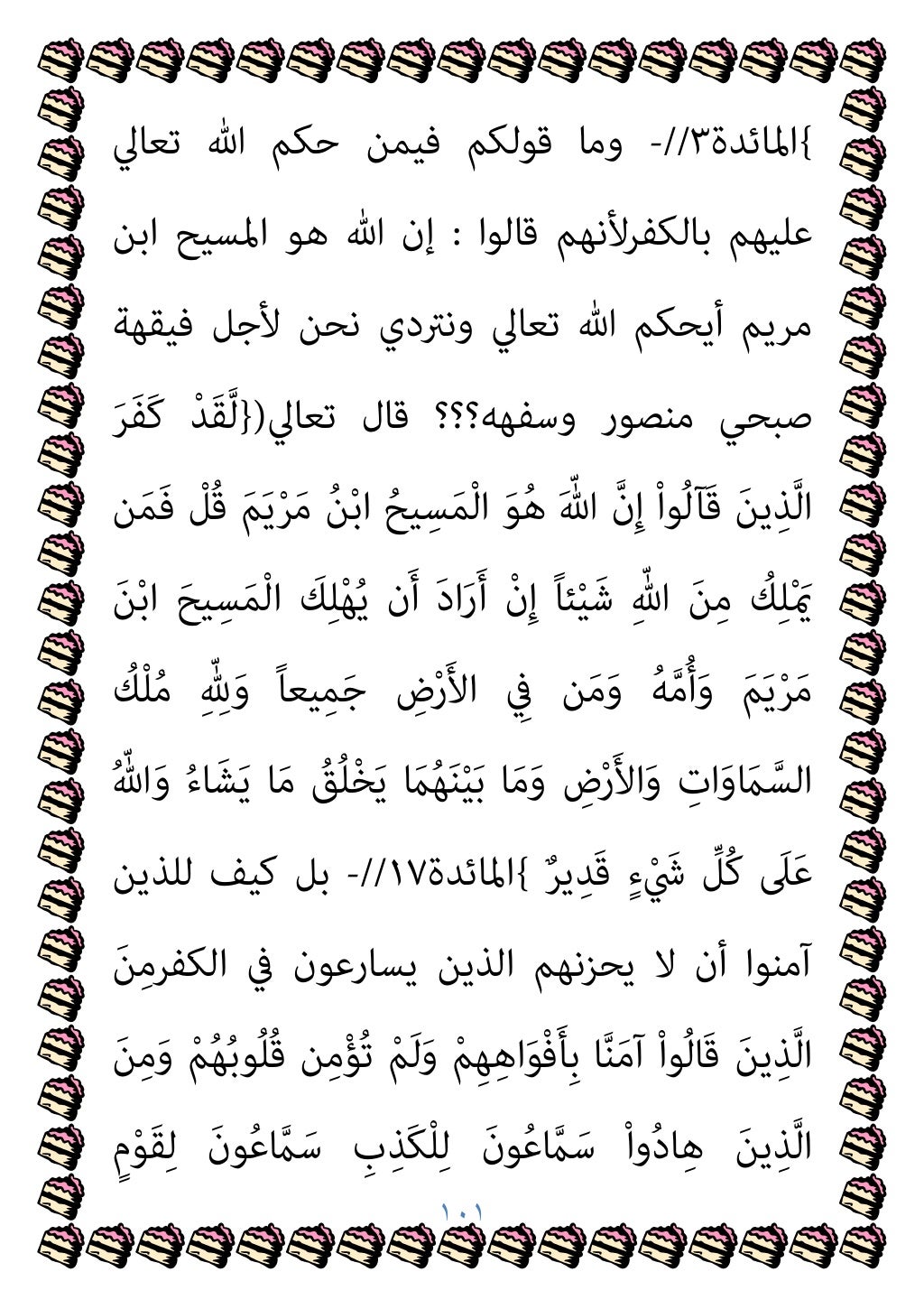 }المائدة٣//- وما قولكم فيمن حكم الله تعالي عليهم بالكفرلأنهم قالوا : إن الله هو المسيح ابن مريم أيحكم الله تعالي ونتردي نحن لأجل فيقهة صبحي منصور وسفهه؟؟؟ قال تعالي({لَّقَدْ كَفَرَ الَّذِينَ قَآلُواْ إِنَّ اللّهَ هُوَ الْمَسِيحُ ابْنُ مَرْيَمَ قُلْ فَمَن يَمْلِكُ مِنَ اللّهِ شَيْئاً إِنْ أَرَادَ أَن يُهْلِكَ الْمَسِيحَ ابْنَ مَرْيَمَ وَأُمَّهُ وَمَن فِي الأَرْضِ جَمِيعاً وَلِلّهِ مُلْكُ السَّمَاوَاتِ وَالأَرْضِ وَمَا بَيْنَهُمَا يَخْلُقُ مَا يَشَاءُ وَاللّهُ عَلَى كُلِّ شَيْءٍ قَدِيرٌ }المائدة١٧//- بل كيف للذين آمنوا أن لا يحزنهم الذين يسارعون في الكفرمِنَ الَّذِينَ قَالُواْ آمَنَّا بِأَفْوَاهِهِمْ وَلَمْ تُؤْمِن قُلُوبُهُمْ وَمِنَ الَّذِينَ هِادُواْ سَمَّاعُونَ لِلْكَذِبِ سَمَّاعُونَ لِقَوْمٍ

١٠١